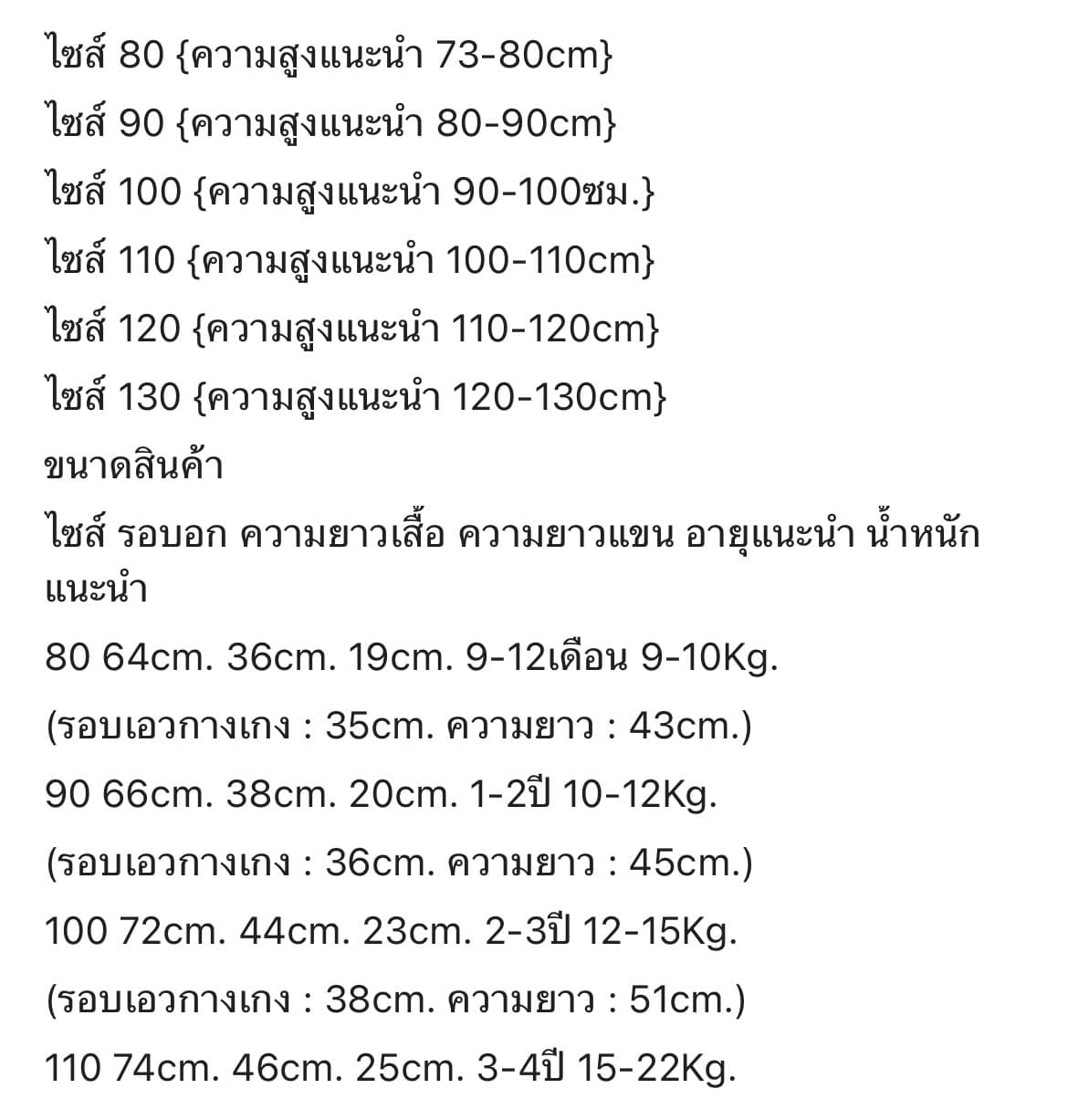 ไซส์ 80 {ความสูงแนะนำ 73-80cm}
ไซส์ 90 {ความสูงแนะนำ 80-90cm}
ไซส์ 100 {ความสูงแนะนำ 90-100ซม.}
ไซส์ 110 {ความสูงแนะนำ 100-110cm}
ไซส์ 120 {ความสูงแนะนำ 110-120cm}
ไซส์ 130 {ความสูงแนะนำ 120-130cm}
ขนาดสินค้า
ไซส์ รอบอก ความยาวเสื้อ ความยาวแขน อายุแนะนำ น้ำหนักแนะนำ
80 64cm. 36cm. 19cm. 9-12เดือน 9-10Kg.
(รอบเอวกางเกง : 35cm. ความยาว : 43cm.)
90 66cm. 38cm. 20cm. 1-2ปี 10-12Kg.
(รอบเอวกางเกง : 36cm. ความยาว : 45cm.)
100 72cm. 44cm. 23cm. 2-3ปี 12-15Kg.
(รอบเอวกางเกง : 38cm. ความยาว : 51cm.)
110 74cm. 46cm. 25cm. 3-4ปี 15-22Kg.